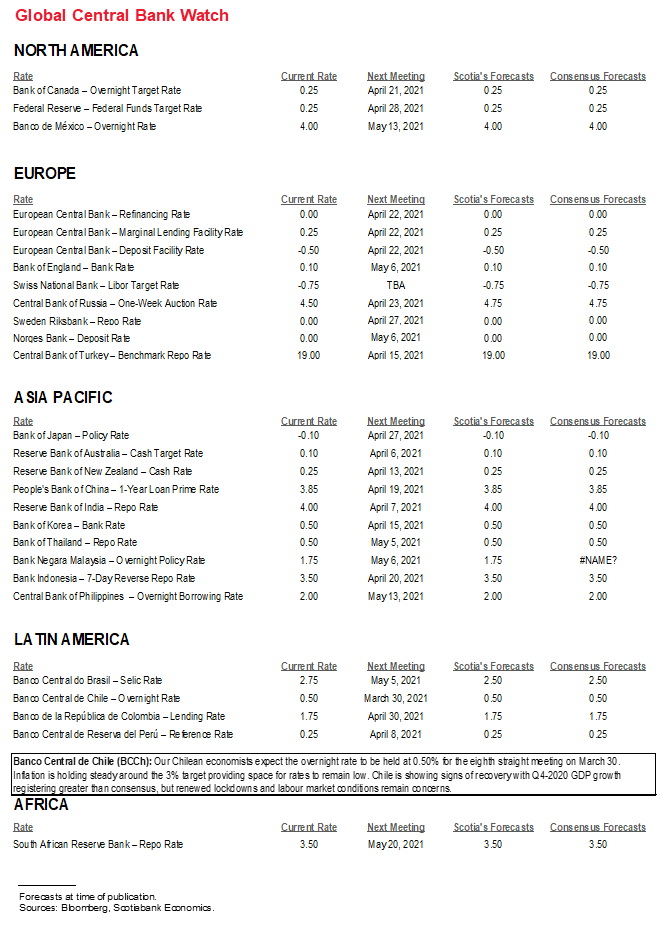 Global Central Bank Watch

NORTH AMERICA

| Rate | Current Rate | Next Meeting | Scotia's Forecasts | Consensus Forecasts |
|---|---|---|---|---|
| Bank of Canada – Overnight Target Rate | 0.25 | April 21, 2021 | 0.25 | 0.25 |
| Federal Reserve – Federal Funds Target Rate | 0.25 | April 28, 2021 | 0.25 | 0.25 |
| Banco de México – Overnight Rate | 4.00 | May 13, 2021 | 4.00 | 4.00 |

EUROPE

| Rate | Current Rate | Next Meeting | Scotia's Forecasts | Consensus Forecasts |
|---|---|---|---|---|
| European Central Bank – Refinancing Rate | 0.00 | April 22, 2021 | 0.00 | 0.00 |
| European Central Bank – Marginal Lending Facility Rate | 0.25 | April 22, 2021 | 0.25 | 0.25 |
| European Central Bank – Deposit Facility Rate | -0.50 | April 22, 2021 | -0.50 | -0.50 |
| Bank of England – Bank Rate | 0.10 | May 6, 2021 | 0.10 | 0.10 |
| Swiss National Bank – Libor Target Rate | -0.75 | TBA | -0.75 | -0.75 |
| Central Bank of Russia – One-Week Auction Rate | 4.50 | April 23, 2021 | 4.75 | 4.75 |
| Sweden Riksbank – Repo Rate | 0.00 | April 27, 2021 | 0.00 | 0.00 |
| Norges Bank – Deposit Rate | 0.00 | May 6, 2021 | 0.00 | 0.00 |
| Central Bank of Turkey – Benchmark Repo Rate | 19.00 | April 15, 2021 | 19.00 | 19.00 |

ASIA PACIFIC

| Rate | Current Rate | Next Meeting | Scotia's Forecasts | Consensus Forecasts |
|---|---|---|---|---|
| Bank of Japan – Policy Rate | -0.10 | April 27, 2021 | -0.10 | -0.10 |
| Reserve Bank of Australia – Cash Target Rate | 0.10 | April 6, 2021 | 0.10 | 0.10 |
| Reserve Bank of New Zealand – Cash Rate | 0.25 | April 13, 2021 | 0.25 | 0.25 |
| People's Bank of China – 1-Year Loan Prime Rate | 3.85 | April 19, 2021 | 3.85 | 3.85 |
| Reserve Bank of India – Repo Rate | 4.00 | April 7, 2021 | 4.00 | 4.00 |
| Bank of Korea – Bank Rate | 0.50 | April 15, 2021 | 0.50 | 0.50 |
| Bank of Thailand – Repo Rate | 0.50 | May 5, 2021 | 0.50 | 0.50 |
| Bank Negara Malaysia – Overnight Policy Rate | 1.75 | May 6, 2021 | 1.75 | #NAME? |
| Bank Indonesia – 7-Day Reverse Repo Rate | 3.50 | April 20, 2021 | 3.50 | 3.50 |
| Central Bank of Philippines – Overnight Borrowing Rate | 2.00 | May 13, 2021 | 2.00 | 2.00 |

LATIN AMERICA

| Rate | Current Rate | Next Meeting | Scotia's Forecasts | Consensus Forecasts |
|---|---|---|---|---|
| Banco Central do Brasil – Selic Rate | 2.75 | May 5, 2021 | 2.50 | 2.50 |
| Banco Central de Chile – Overnight Rate | 0.50 | March 30, 2021 | 0.50 | 0.50 |
| Banco de la República de Colombia – Lending Rate | 1.75 | April 30, 2021 | 1.75 | 1.75 |
| Banco Central de Reserva del Perú – Reference Rate | 0.25 | April 8, 2021 | 0.25 | 0.25 |

Banco Central de Chile (BCCh): Our Chilean economists expect the overnight rate to be held at 0.50% for the eighth straight meeting on March 30. Inflation is holding steady around the 3% target providing space for rates to remain low. Chile is showing signs of recovery with Q4-2020 GDP growth registering greater than consensus, but renewed lockdowns and labour market conditions remain concerns.

AFRICA

| Rate | Current Rate | Next Meeting | Scotia's Forecasts | Consensus Forecasts |
|---|---|---|---|---|
| South African Reserve Bank – Repo Rate | 3.50 | May 20, 2021 | 3.50 | 3.50 |

Forecasts at time of publication.
Sources: Bloomberg, Scotiabank Economics.